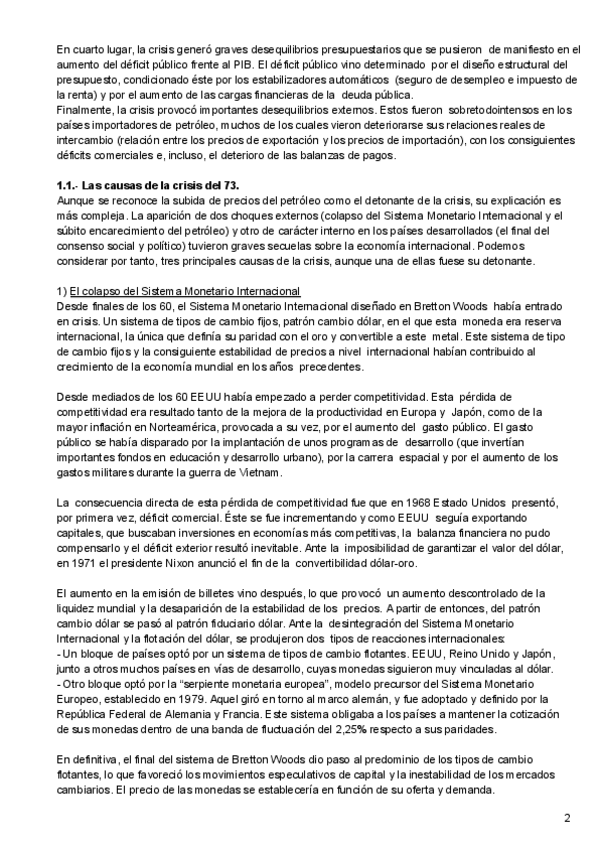 En cuarto lugar, la crisis generó graves desequilibrios presupuestarios que se pusieron de manifiesto en el aumento del déficit público frente al PIB. El déficit público vino determinado por el diseño estructural del presupuesto, condicionado éste por los estabilizadores automáticos (seguro de desempleo e impuesto de la renta) y por el aumento de las cargas financieras de la deuda pública.
Finalmente, la crisis provocó importantes desequilibrios externos. Estos fueron sobretodointensos en los países importadores de petróleo, muchos de los cuales vieron deteriorarse sus relaciones reales de intercambio (relación entre los precios de exportación y los precios de importación), con los consiguientes déficits comerciales e, incluso, el deterioro de las balanzas de pagos.

1.1.- Las causas de la crisis del 73.
Aunque se reconoce la subida de precios del petróleo como el detonante de la crisis, su explicación es más compleja. La aparición de dos choques externos (colapso del Sistema Monetario Internacional y el súbito encarecimiento del petróleo) y otro de carácter interno en los países desarrollados (el final del consenso social y político) tuvieron graves secuelas sobre la economía internacional. Podemos considerar por tanto, tres principales causas de la crisis, aunque una de ellas fuese su detonante.

1) El colapso del Sistema Monetario Internacional
Desde finales de los 60, el Sistema Monetario Internacional diseñado en Bretton Woods había entrado en crisis. Un sistema de tipos de cambio fijos, patrón cambio dólar, en el que esta moneda era reserva internacional, la única que definía su paridad con el oro y convertible a este metal. Este sistema de tipo de cambio fijos y la consiguiente estabilidad de precios a nivel internacional habían contribuido al crecimiento de la economía mundial en los años precedentes.

Desde mediados de los 60 EEUU había empezado a perder competitividad. Esta pérdida de competitividad era resultado tanto de la mejora de la productividad en Europa y Japón, como de la mayor inflación en Norteamérica, provocada a su vez, por el aumento del gasto público. El gasto público se había disparado por la implantación de unos programas de desarrollo (que invertían importantes fondos en educación y desarrollo urbano), por la carrera espacial y por el aumento de los gastos militares durante la guerra de Vietnam.

La consecuencia directa de esta pérdida de competitividad fue que en 1968 Estado Unidos presentó, por primera vez, déficit comercial. Éste se fue incrementando y como EEUU seguía exportando capitales, que buscaban inversiones en economías más competitivas, la balanza financiera no pudo compensarlo y el déficit exterior resultó inevitable. Ante la imposibilidad de garantizar el valor del dólar, en 1971 el presidente Nixon anunció el fin de la convertibilidad dólar-oro.

El aumento en la emisión de billetes vino después, lo que provocó un aumento descontrolado de la liquidez mundial y la desaparición de la estabilidad de los precios. A partir de entonces, del patrón cambio dólar se pasó al patrón fiduciario dólar. Ante la desintegración del Sistema Monetario Internacional y la flotación del dólar, se produjeron dos tipos de reacciones internacionales:
- Un bloque de países optó por un sistema de tipos de cambio flotantes. EEUU, Reino Unido y Japón, junto a otros muchos países en vías de desarrollo, cuyas monedas siguieron muy vinculadas al dólar.
- Otro bloque optó por la "serpiente monetaria europea", modelo precursor del Sistema Monetario Europeo, establecido en 1979. Aquel giró en torno al marco alemán, y fue adoptado y definido por la República Federal de Alemania y Francia. Este sistema obligaba a los países a mantener la cotización de sus monedas dentro de una banda de fluctuación del 2,25% respecto a sus paridades.

En definitiva, el final del sistema de Bretton Woods dio paso al predominio de los tipos de cambio flotantes, lo que favoreció los movimientos especulativos de capital y la inestabilidad de los mercados cambiarios. El precio de las monedas se establecería en función de su oferta y demanda.

2